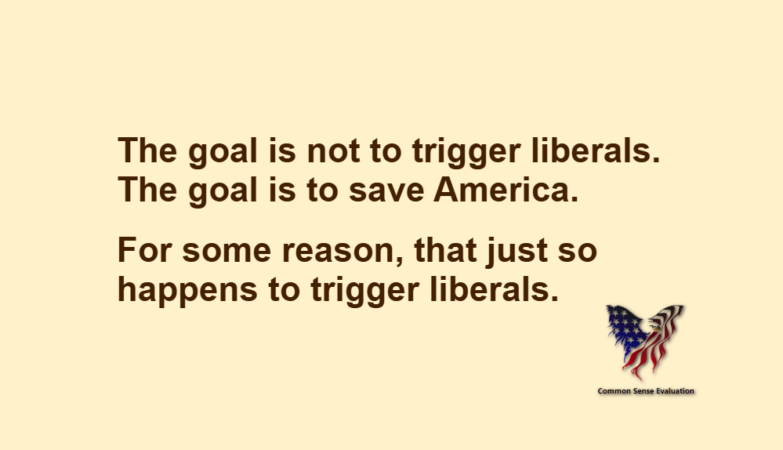 The goal is not to trigger liberals.
The goal is to save America.

For some reason, that just so happens to trigger liberals.

Common Sense Evaluation